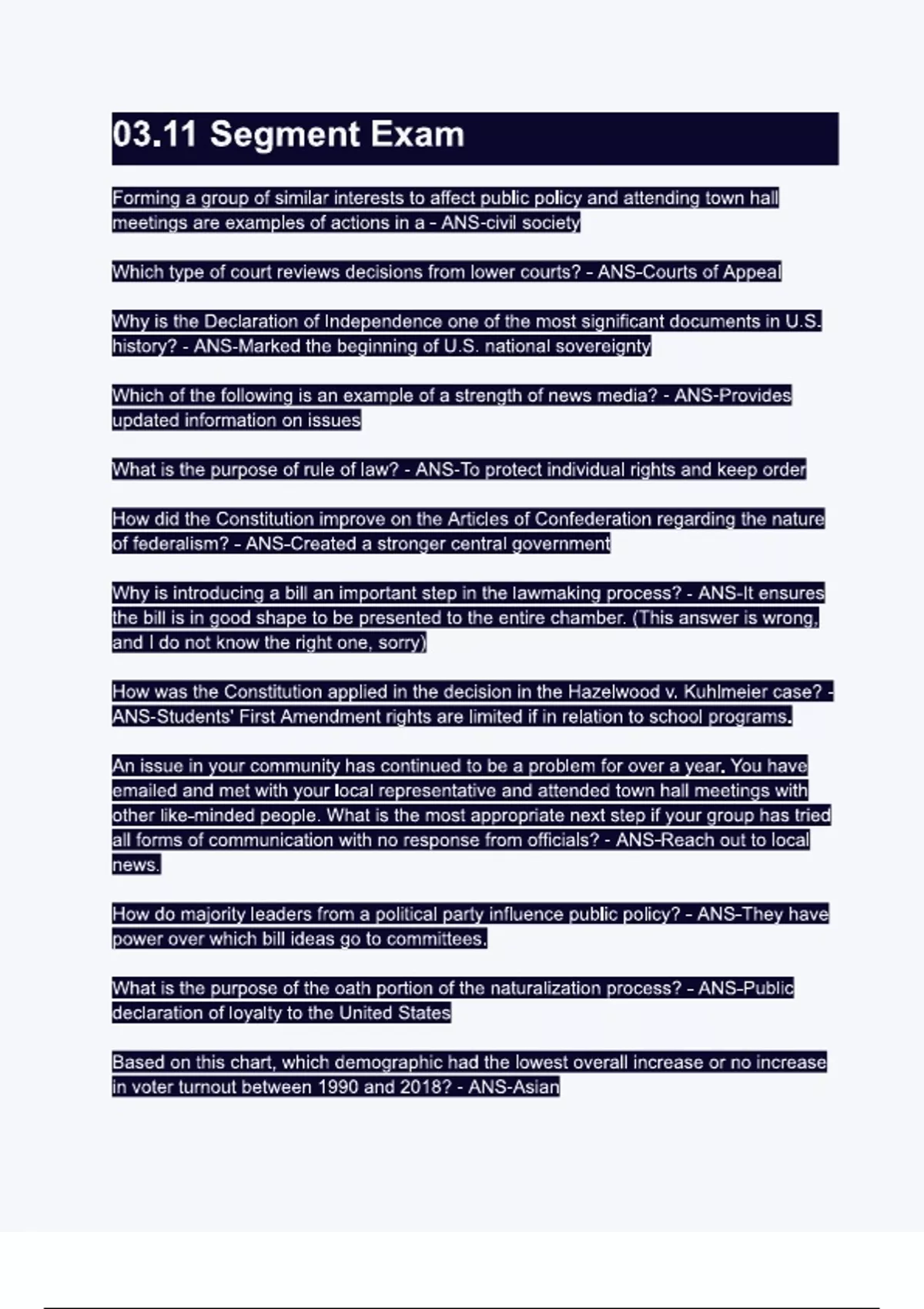 03.11 Segment Exam

Forming a group of similar interests to affect public policy and attending town hall meetings are examples of actions in a - ANS-civil society

Which type of court reviews decisions from lower courts? - ANS-Courts of Appeal

Why is the Declaration of Independence one of the most significant documents in U.S. history? - ANS-Marked the beginning of U.S. national sovereignty

Which of the following is an example of a strength of news media? - ANS-Provides updated information on issues

What is the purpose of rule of law? - ANS-To protect individual rights and keep order

How did the Constitution improve on the Articles of Confederation regarding the nature of federalism? - ANS-Created a stronger central government

Why is introducing a bill an important step in the lawmaking process? - ANS-It ensures the bill is in good shape to be presented to the entire chamber. (This answer is wrong, and I do not know the right one, sorry)

How was the Constitution applied in the decision in the Hazelwood v. Kuhlmeier case? - ANS-Students' First Amendment rights are limited if in relation to school programs.

An issue in your community has continued to be a problem for over a year. You have emailed and met with your local representative and attended town hall meetings with other like-minded people. What is the most appropriate next step if your group has tried all forms of communication with no response from officials? - ANS-Reach out to local news.

How do majority leaders from a political party influence public policy? - ANS-They have power over which bill ideas go to committees.

What is the purpose of the oath portion of the naturalization process? - ANS-Public declaration of loyalty to the United States

Based on this chart, which demographic had the lowest overall increase or no increase in voter turnout between 1990 and 2018? - ANS-Asian